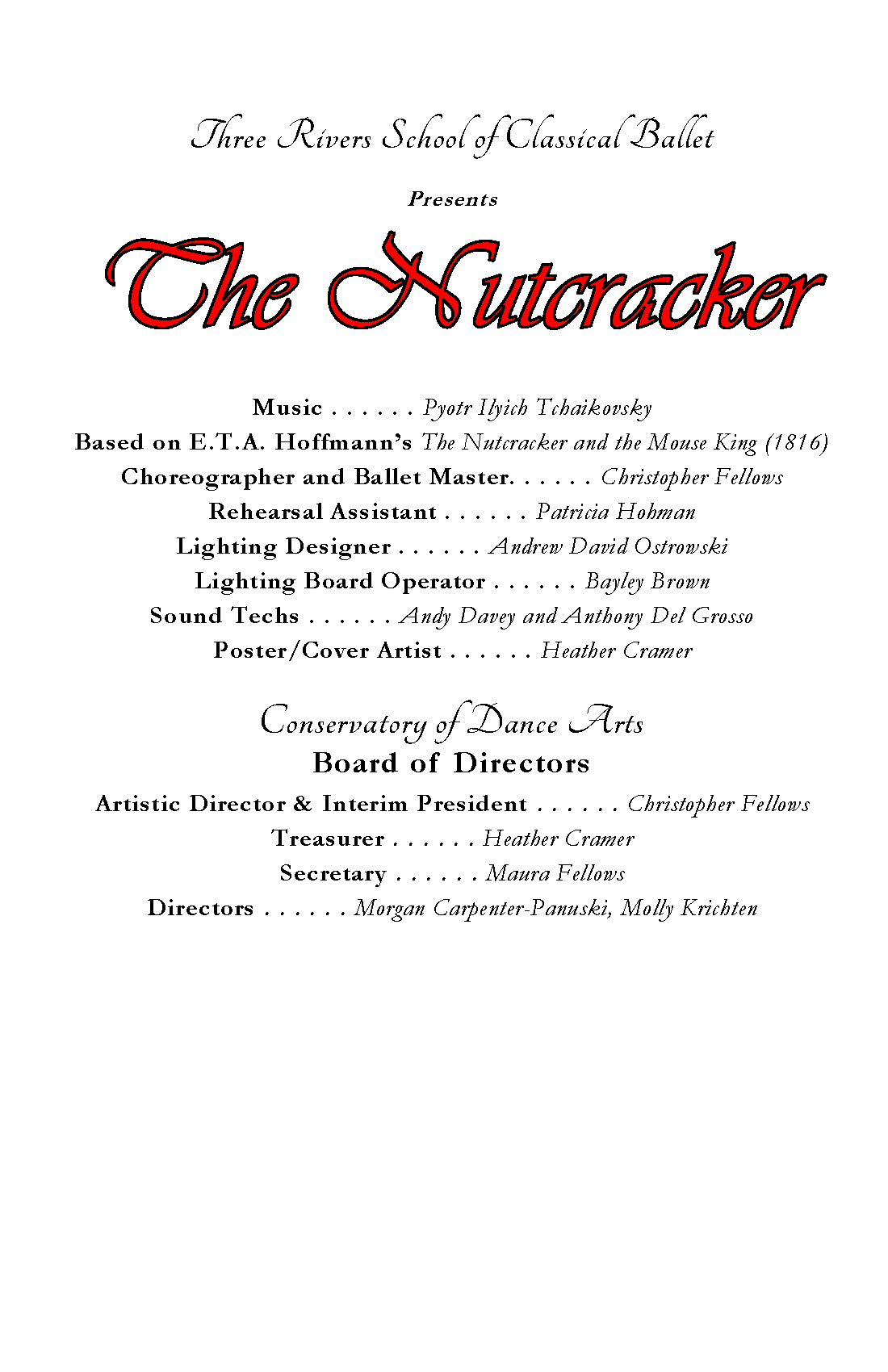 Three Rivers School of Classical Ballet

Presents

The Nutcracker

Music . . . . . . Pyotr Ilyich Tchaikovsky
Based on E.T.A. Hoffmann's The Nutcracker and the Mouse King (1816)
Choreographer and Ballet Master. . . . . . Christopher Fellows
Rehearsal Assistant . . . . . . Patricia Hohman
Lighting Designer . . . . . . Andrew David Ostrowski
Lighting Board Operator . . . . . . Bayley Brown
Sound Techs . . . . . . Andy Davey and Anthony Del Grosso
Poster/Cover Artist . . . . . . Heather Cramer

Conservatory of Dance Arts
Board of Directors

Artistic Director & Interim President . . . . . . Christopher Fellows
Treasurer . . . . . . Heather Cramer
Secretary . . . . . . Maura Fellows
Directors . . . . . . Morgan Carpenter-Panuski, Molly Krichten